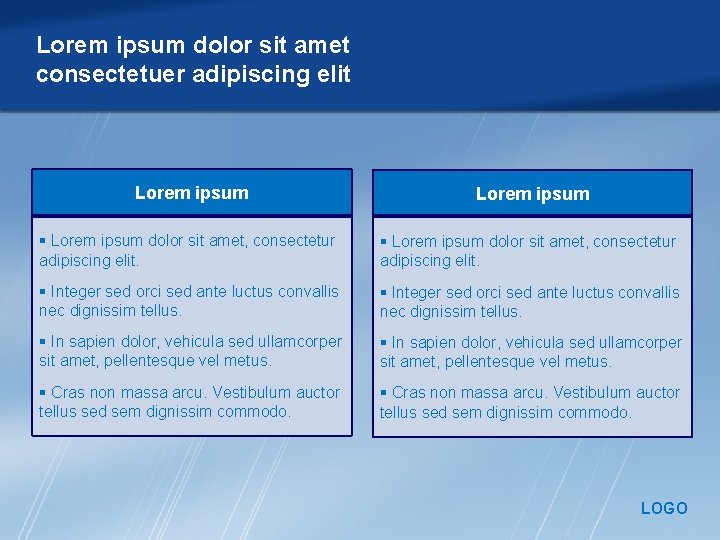 Lorem ipsum dolor sit amet
consectetuer adipiscing elit

Lorem ipsum

• Lorem ipsum dolor sit amet, consectetur adipiscing elit.

• Integer sed orci sed ante luctus convallis nec dignissim tellus.

• In sapien dolor, vehicula sed ullamcorper sit amet, pellentesque vel metus.

• Cras non massa arcu. Vestibulum auctor tellus sed sem dignissim commodo.

Lorem ipsum

• Lorem ipsum dolor sit amet, consectetur adipiscing elit.

• Integer sed orci sed ante luctus convallis nec dignissim tellus.

• In sapien dolor, vehicula sed ullamcorper sit amet, pellentesque vel metus.

• Cras non massa arcu. Vestibulum auctor tellus sed sem dignissim commodo.

LOGO